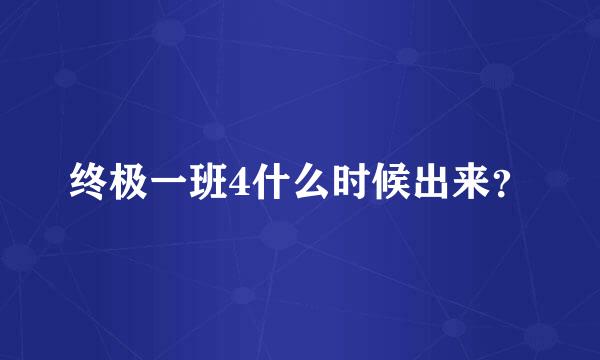 终极一班4什么时候出来?